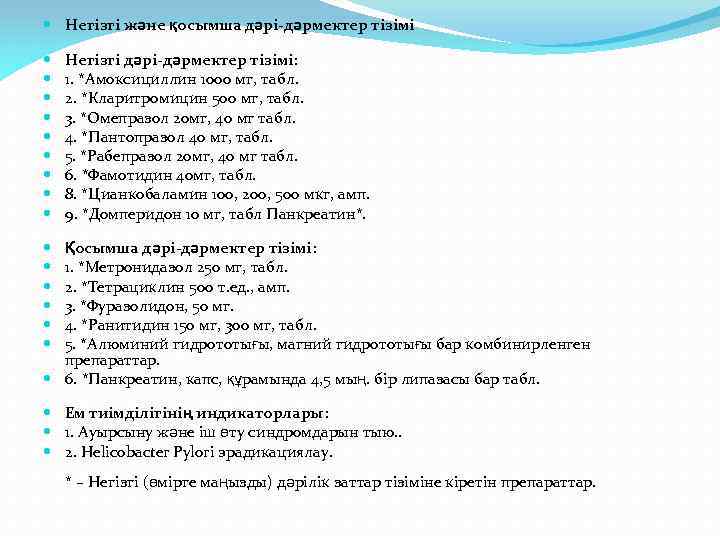 Негізгі және қосымша дәрі-дәрмектер тізімі

Негізгі дәрі-дәрмектер тізімі:
1. *Амоксициллин 1000 мг, табл.
2. *Кларитромицин 500 мг, табл.
3. *Омепразол 20мг, 40 мг табл.
4. *Пантопразол 40 мг, табл.
5. *Рабепразол 20мг, 40 мг табл.
6. *Фамотидин 40мг, табл.
8. *Цианкобаламин 100, 200, 500 мкг, амп.
9. *Домперидон 10 мг, табл Панкреатин*.

Қосымша дәрі-дәрмектер тізімі:
1. *Метронидазол 250 мг, табл.
2. *Тетрациклин 500 т.ед., амп.
3. *Фуразолидон, 50 мг.
4. *Ранитидин 150 мг, 300 мг, табл.
5. *Алюминий гидрототығы, магний гидрототығы бар комбинирленген препараттар.
6. *Панкреатин, капс, құрамында 4,5 мың. бір липазасы бар табл.

Ем тиімділігінің индикаторлары:
1. Ауырсыну және іш өту синдромдарын тыю..
2. Helicobacter Pylori эрадикациялау.

* – Негізгі (өмірге маңызды) дәрілік заттар тізіміне кіретін препараттар.